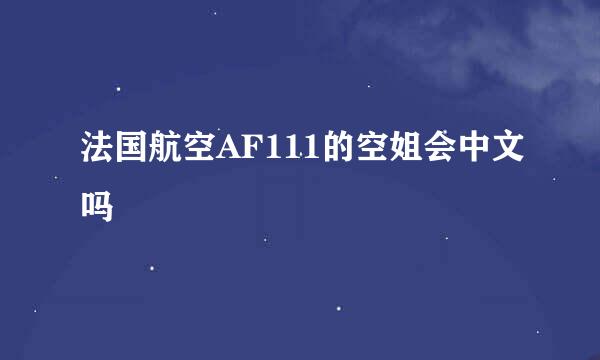 法国航空AF111的空姐会中文吗